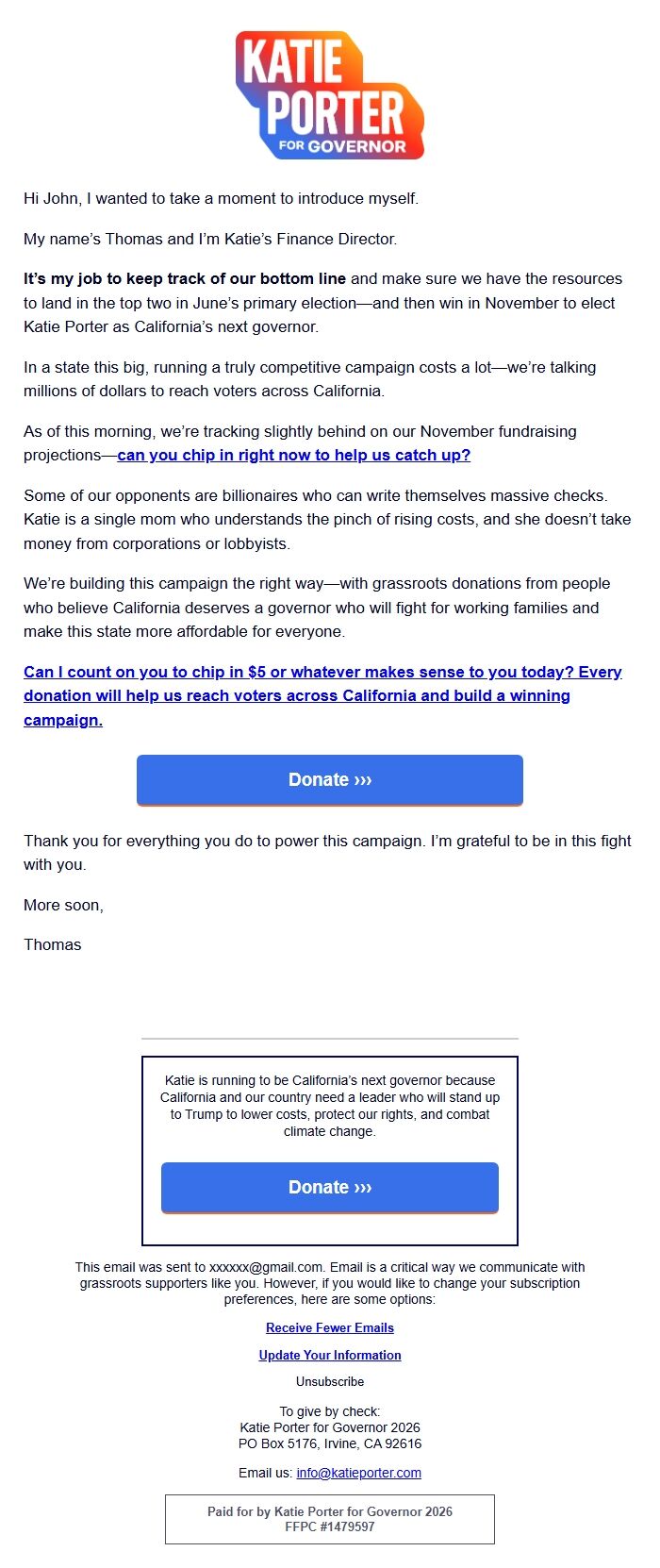 KATIE PORTER FOR GOVERNOR

Hi John, I wanted to take a moment to introduce myself.

My name's Thomas and I'm Katie's Finance Director.

It's my job to keep track of our bottom line and make sure we have the resources to land in the top two in June's primary election—and then win in November to elect Katie Porter as California's next governor.

In a state this big, running a truly competitive campaign costs a lot—we're talking millions of dollars to reach voters across California.

As of this morning, we're tracking slightly behind on our November fundraising projections—can you chip in right now to help us catch up?

Some of our opponents are billionaires who can write themselves massive checks. Katie is a single mom who understands the pinch of rising costs, and she doesn't take money from corporations or lobbyists.

We're building this campaign the right way—with grassroots donations from people who believe California deserves a governor who will fight for working families and make this state more affordable for everyone.

Can I count on you to chip in $5 or whatever makes sense to you today? Every donation will help us reach voters across California and build a winning campaign.

Donate ›››

Thank you for everything you do to power this campaign. I'm grateful to be in this fight with you.

More soon,

Thomas

Katie is running to be California's next governor because California and our country need a leader who will stand up to Trump to lower costs, protect our rights, and combat climate change.

Donate ›››

This email was sent to xxxxxx@gmail.com. Email is a critical way we communicate with grassroots supporters like you. However, if you would like to change your subscription preferences, here are some options:

Receive Fewer Emails

Update Your Information

Unsubscribe

To give by check:
Katie Porter for Governor 2026
PO Box 5176, Irvine, CA 92616

Email us: info@katieporter.com

Paid for by Katie Porter for Governor 2026
FFPC #1479597